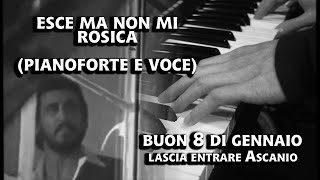 ESCE MA NON MI ROSICA
(PIANOFORTE E VOCE)

BUON 8 DI GENNAIO
LASCIA ENTRARE ASCANIO